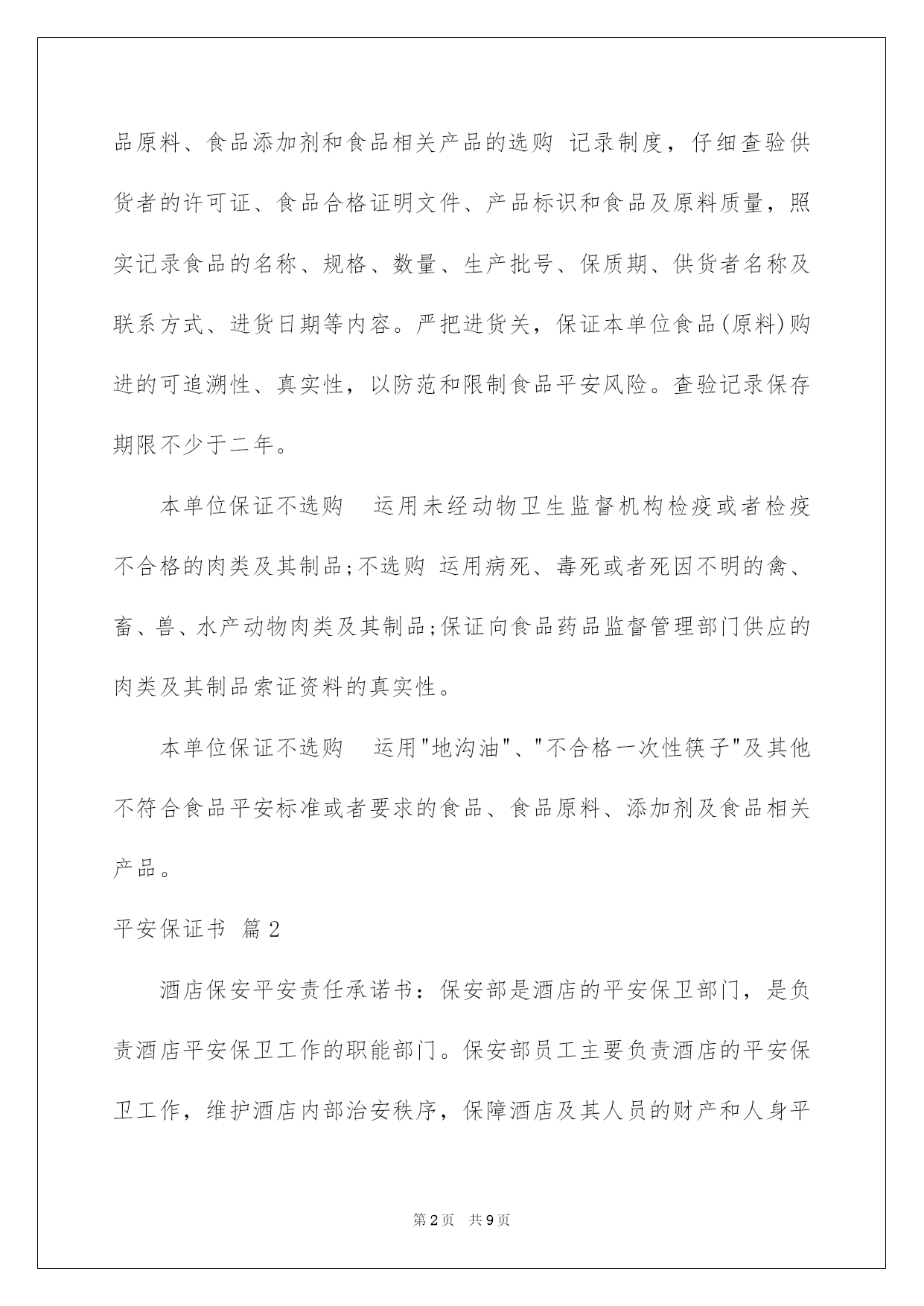 品原料、食品添加剂和食品相关产品的选购 记录制度，仔细查验供货者的许可证、食品合格证明文件、产品标识和食品及原料质量，照实记录食品的名称、规格、数量、生产批号、保质期、供货者名称及联系方式、进货日期等内容。严把进货关，保证本单位食品(原料)购进的可追溯性、真实性，以防范和限制食品平安风险。查验记录保存期限不少于二年。

本单位保证不选购　运用未经动物卫生监督机构检疫或者检疫不合格的肉类及其制品;不选购 运用病死、毒死或者死因不明的禽、畜、兽、水产动物肉类及其制品;保证向食品药品监督管理部门供应的肉类及其制品索证资料的真实性。

本单位保证不选购　运用"地沟油"、"不合格一次性筷子"及其他不符合食品平安标准或者要求的食品、食品原料、添加剂及食品相关产品。

平安保证书 篇2

酒店保安平安责任承诺书：保安部是酒店的平安保卫部门，是负责酒店平安保卫工作的职能部门。保安部员工主要负责酒店的平安保卫工作，维护酒店内部治安秩序，保障酒店及其人员的财产和人身平

第2页 共9页